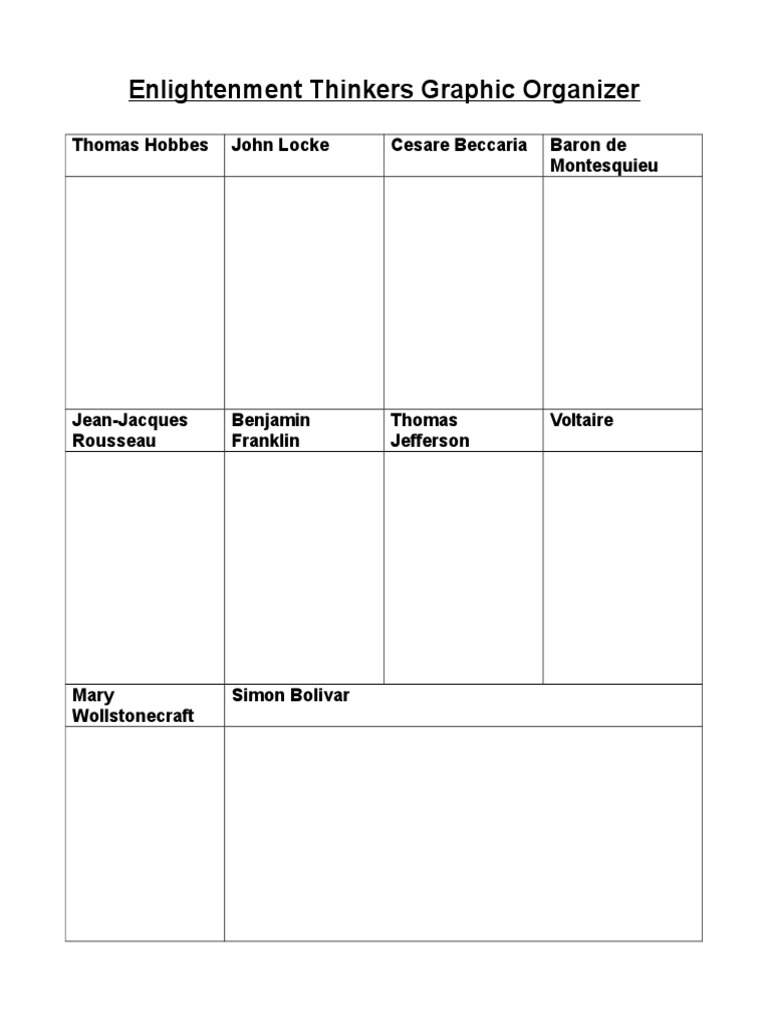 Enlightenment Thinkers Graphic Organizer

| Thomas Hobbes | John Locke | Cesare Beccaria | Baron de Montesquieu |
|---|---|---|---|
| | | | |
| Jean-Jacques Rousseau | Benjamin Franklin | Thomas Jefferson | Voltaire |
| | | | |
| Mary Wollstonecraft | Simon Bolivar | | |
| | | | |